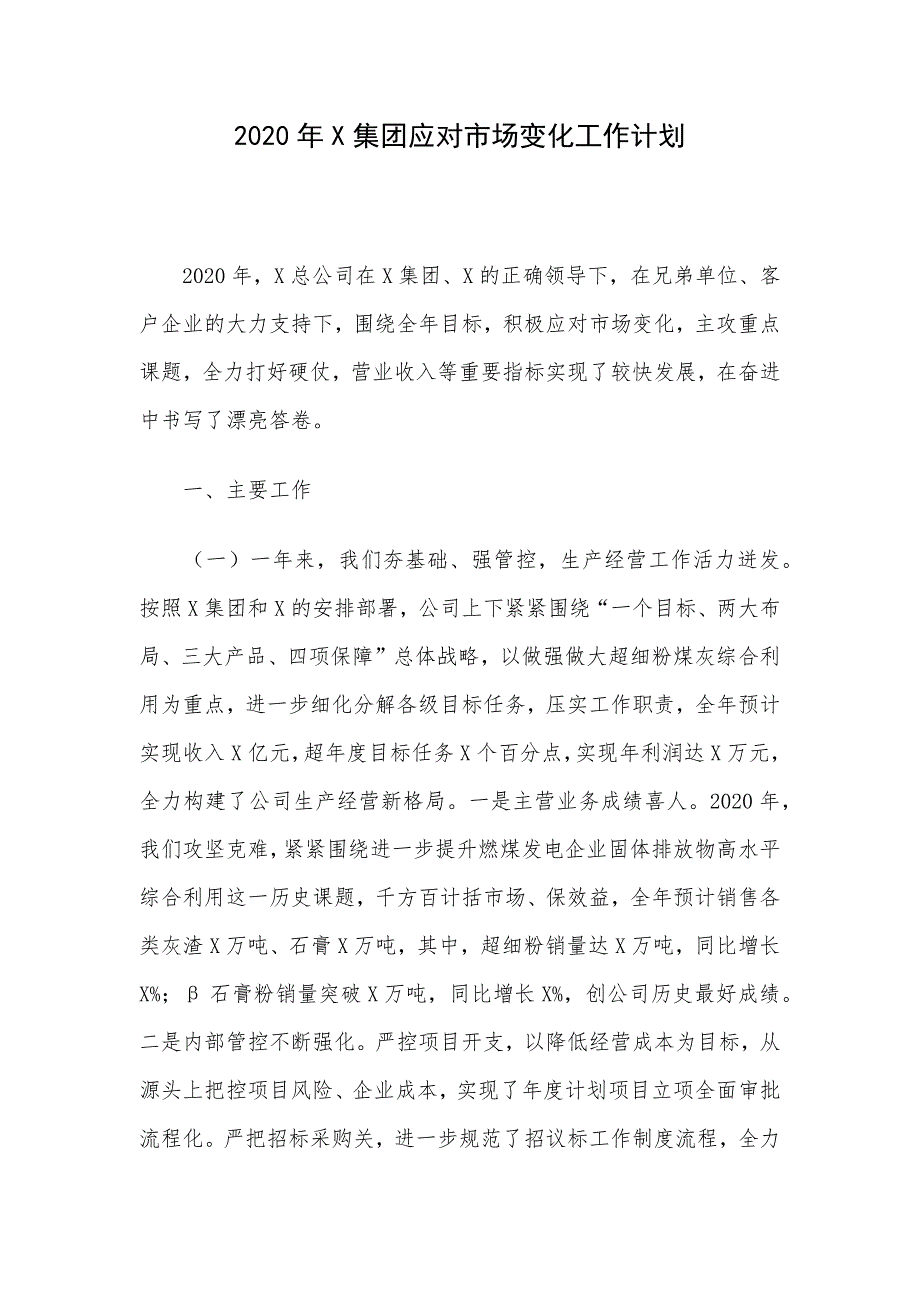 2020年X集团应对市场变化工作计划

2020年，X总公司在X集团、X的正确领导下，在兄弟单位、客户企业的大力支持下，围绕全年目标，积极应对市场变化，主攻重点课题，全力打好硬仗，营业收入等重要指标实现了较快发展，在奋进中书写了漂亮答卷。

一、主要工作

（一）一年来，我们夯基础、强管控，生产经营工作活力迸发。按照X集团和X的安排部署，公司上下紧紧围绕“一个目标、两大布局、三大产品、四项保障”总体战略，以做强做大超细粉煤灰综合利用为重点，进一步细化分解各级目标任务，压实工作职责，全年预计实现收入X亿元，超年度目标任务X个百分点，实现年利润达X万元，全力构建了公司生产经营新格局。一是主营业务成绩喜人。2020年，我们攻坚克难，紧紧围绕进一步提升燃煤发电企业固体排放物高水平综合利用这一历史课题，千方百计括市场、保效益，全年预计销售各类灰渣X万吨、石膏X万吨，其中，超细粉销量达X万吨，同比增长X%；β石膏粉销量突破X万吨，同比增长X%，创公司历史最好成绩。二是内部管控不断强化。严控项目开支，以降低经营成本为目标，从源头上把控项目风险、企业成本，实现了年度计划项目立项全面审批流程化。严把招标采购关，进一步规范了招议标工作制度流程，全力